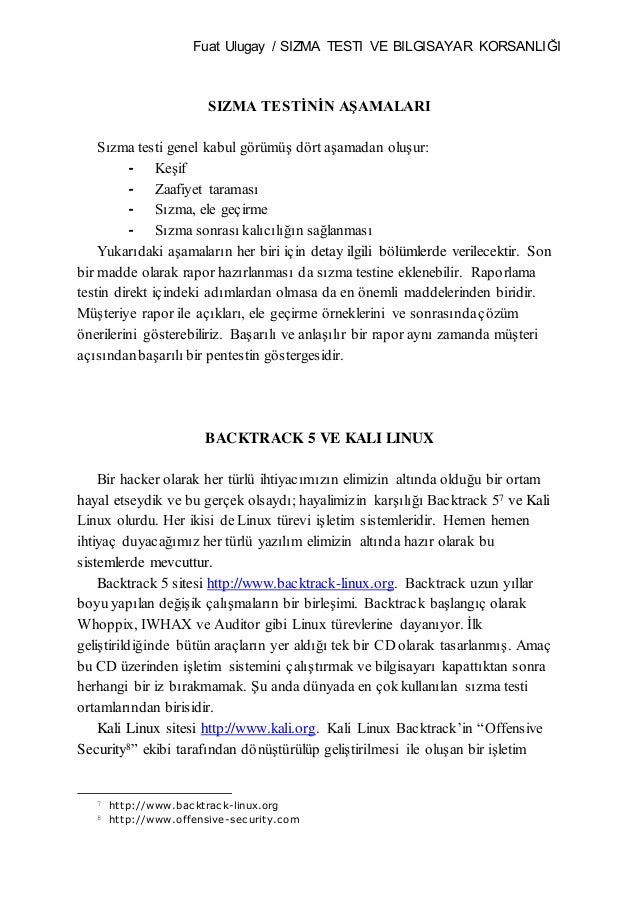 Fuat Ulugay / SIZMA TESTI VE BILGISAYAR KORSANLIĞI

SIZMA TESTİNİN AŞAMALARI

Sızma testi genel kabul görümüş dört aşamadan oluşur:
- Keşif
- Zaafiyet taraması
- Sızma, ele geçirme
- Sızma sonrası kalıcılığın sağlanması

Yukarıdaki aşamaların her biri için detay ilgili bölümlerde verilecektir. Son bir madde olarak rapor hazırlanması da sızma testine eklenebilir. Raporlama testin direkt içindeki adımlardan olmasa da en önemli maddelerinden biridir. Müşteriye rapor ile açıkları, ele geçirme örneklerini ve sonrasında çözüm önerilerini gösterebiliriz. Başarılı ve anlaşılır bir rapor aynı zamanda müşteri açısından başarılı bir pentestin göstergesidir.

BACKTRACK 5 VE KALI LINUX

Bir hacker olarak her türlü ihtiyacımızın elimizin altında olduğu bir ortam hayal etseydik ve bu gerçek olsaydı; hayalimizin karşılığı Backtrack 5$^7$ ve Kali Linux olurdu. Her ikisi de Linux türevi işletim sistemleridir. Hemen hemen ihtiyaç duyacağımız her türlü yazılım elimizin altında hazır olarak bu sistemlerde mevcuttur.

Backtrack 5 sitesi http://www.backtrack-linux.org. Backtrack uzun yıllar boyu yapılan değişik çalışmaların bir birleşimi. Backtrack başlangıç olarak Whoppix, IWHAX ve Auditor gibi Linux türevlerine dayanıyor. İlk geliştirildiğinde bütün araçların yer aldığı tek bir CD olarak tasarlanmış. Amaç bu CD üzerinden işletim sistemini çalıştırmak ve bilgisayarı kapattıktan sonra herhangi bir iz bırakmamak. Şu anda dünyada en çok kullanılan sızma testi ortamlarından birisidir.

Kali Linux sitesi http://www.kali.org. Kali Linux Backtrack'in "Offensive Security$^8$" ekibi tarafından dönüştürülüp geliştirilmesi ile oluşan bir işletim

$^7$ http://www.backtrack-linux.org
$^8$ http://www.offensive-security.com